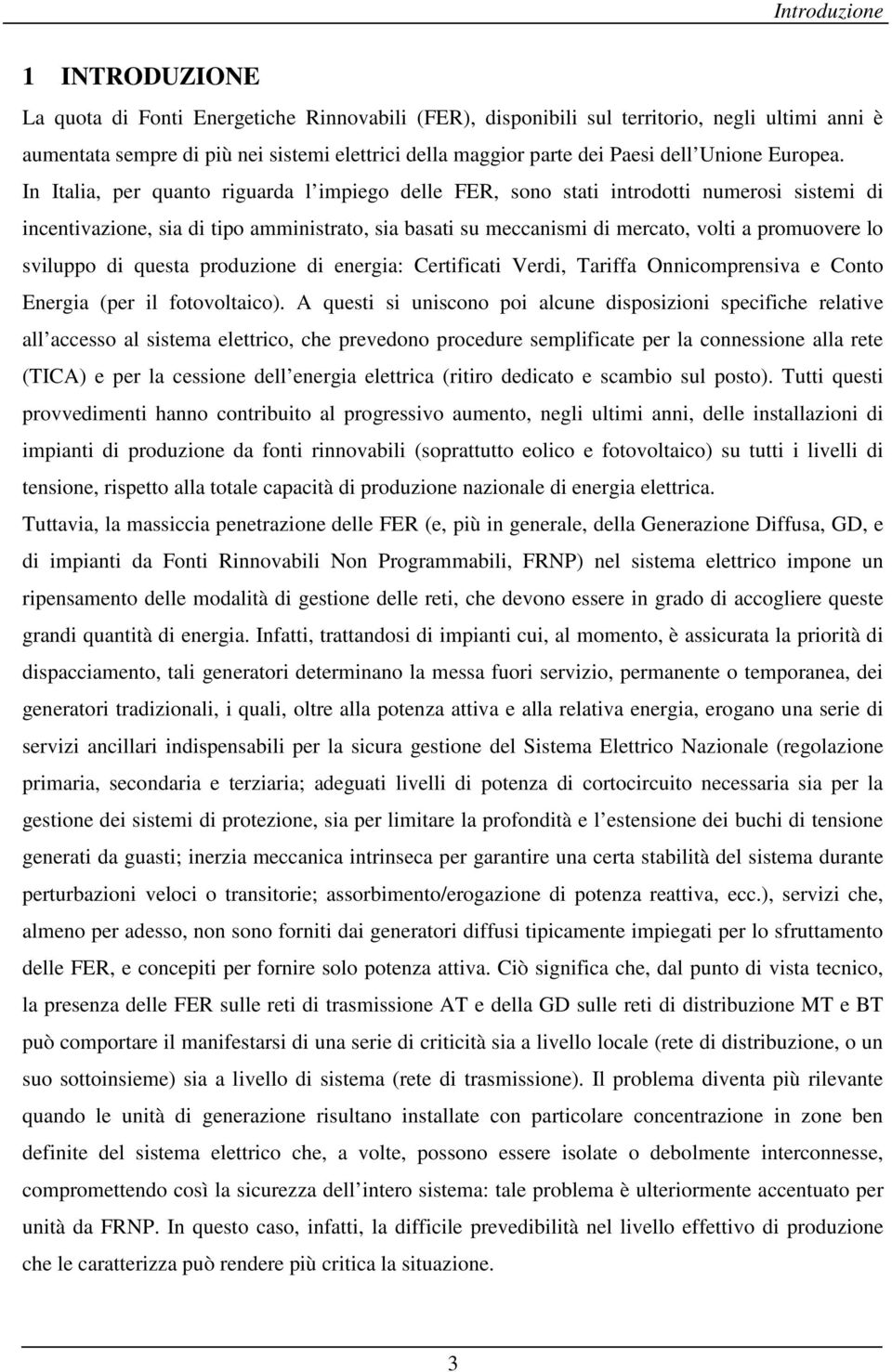 Introduzione

1 INTRODUZIONE

La quota di Fonti Energetiche Rinnovabili (FER), disponibili sul territorio, negli ultimi anni è aumentata sempre di più nei sistemi elettrici della maggior parte dei Paesi dell'Unione Europea. In Italia, per quanto riguarda l'impiego delle FER, sono stati introdotti numerosi sistemi di incentivazione, sia di tipo amministrato, sia basati su meccanismi di mercato, volti a promuovere lo sviluppo di questa produzione di energia: Certificati Verdi, Tariffa Onnicomprensiva e Conto Energia (per il fotovoltaico). A questi si uniscono poi alcune disposizioni specifiche relative all'accesso al sistema elettrico, che prevedono procedure semplificate per la connessione alla rete (TICA) e per la cessione dell'energia elettrica (ritiro dedicato e scambio sul posto). Tutti questi provvedimenti hanno contribuito al progressivo aumento, negli ultimi anni, delle installazioni di impianti di produzione da fonti rinnovabili (soprattutto eolico e fotovoltaico) su tutti i livelli di tensione, rispetto alla totale capacità di produzione nazionale di energia elettrica.

Tuttavia, la massiccia penetrazione delle FER (e, più in generale, della Generazione Diffusa, GD, e di impianti da Fonti Rinnovabili Non Programmabili, FRNP) nel sistema elettrico impone un ripensamento delle modalità di gestione delle reti, che devono essere in grado di accogliere queste grandi quantità di energia. Infatti, trattandosi di impianti cui, al momento, è assicurata la priorità di dispacciamento, tali generatori determinano la messa fuori servizio, permanente o temporanea, dei generatori tradizionali, i quali, oltre alla potenza attiva e alla relativa energia, erogano una serie di servizi ancillari indispensabili per la sicura gestione del Sistema Elettrico Nazionale (regolazione primaria, secondaria e terziaria; adeguati livelli di potenza di cortocircuito necessaria sia per la gestione dei sistemi di protezione, sia per limitare la profondità e l'estensione dei buchi di tensione generati da guasti; inerzia meccanica intrinseca per garantire una certa stabilità del sistema durante perturbazioni veloci o transitorie; assorbimento/erogazione di potenza reattiva, ecc.), servizi che, almeno per adesso, non sono forniti dai generatori diffusi tipicamente impiegati per lo sfruttamento delle FER, e concepiti per fornire solo potenza attiva. Ciò significa che, dal punto di vista tecnico, la presenza delle FER sulle reti di trasmissione AT e della GD sulle reti di distribuzione MT e BT può comportare il manifestarsi di una serie di criticità sia a livello locale (rete di distribuzione, o un suo sottoinsieme) sia a livello di sistema (rete di trasmissione). Il problema diventa più rilevante quando le unità di generazione risultano installate con particolare concentrazione in zone ben definite del sistema elettrico che, a volte, possono essere isolate o debolmente interconnesse, compromettendo così la sicurezza dell'intero sistema: tale problema è ulteriormente accentuato per unità da FRNP. In questo caso, infatti, la difficile prevedibilità nel livello effettivo di produzione che le caratterizza può rendere più critica la situazione.

3